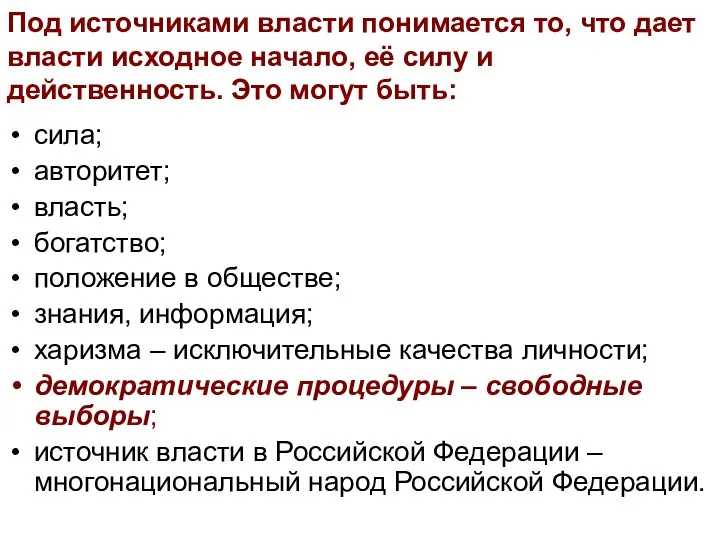 Под источниками власти понимается то, что дает власти исходное начало, её силу и действенность. Это могут быть:

• сила;
• авторитет;
• власть;
• богатство;
• положение в обществе;
• знания, информация;
• харизма – исключительные качества личности;
• демократические процедуры – свободные выборы;
• источник власти в Российской Федерации – многонациональный народ Российской Федерации.